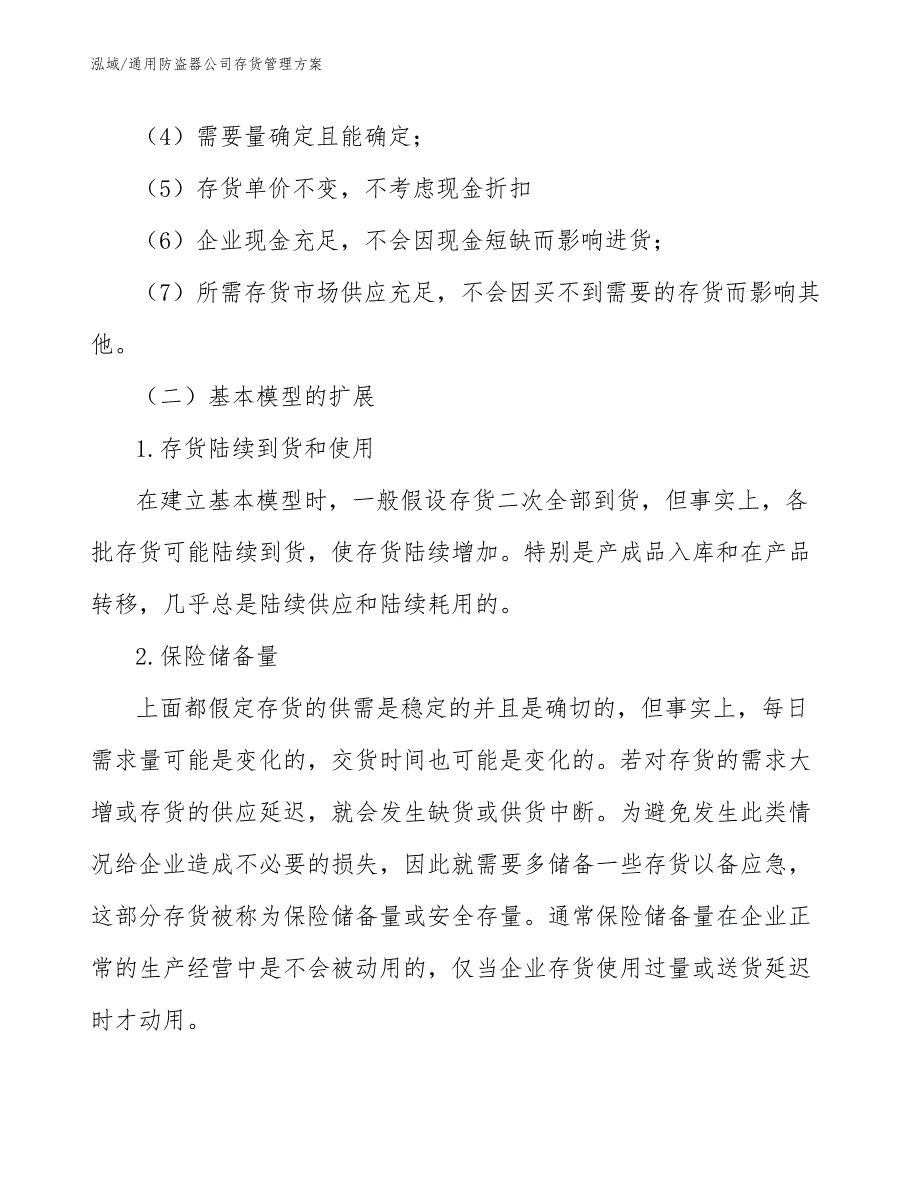 泓域/通用防盗器公司存货管理方案

（4）需要量确定且能确定；

（5）存货单价不变，不考虑现金折扣

（6）企业现金充足，不会因现金短缺而影响进货；

（7）所需存货市场供应充足，不会因买不到需要的存货而影响其他。

（二）基本模型的扩展

1.存货陆续到货和使用

在建立基本模型时，一般假设存货二次全部到货，但事实上，各批存货可能陆续到货，使存货陆续增加。特别是产成品入库和在产品转移，几乎总是陆续供应和陆续耗用的。

2.保险储备量

上面都假定存货的供需是稳定的并且是确切的，但事实上，每日需求量可能是变化的，交货时间也可能是变化的。若对存货的需求大增或存货的供应延迟，就会发生缺货或供货中断。为避免发生此类情况给企业造成不必要的损失，因此就需要多储备一些存货以备应急，这部分存货被称为保险储备量或安全存量。通常保险储备量在企业正常的生产经营中是不会被动用的，仅当企业存货使用过量或送货延迟时才动用。